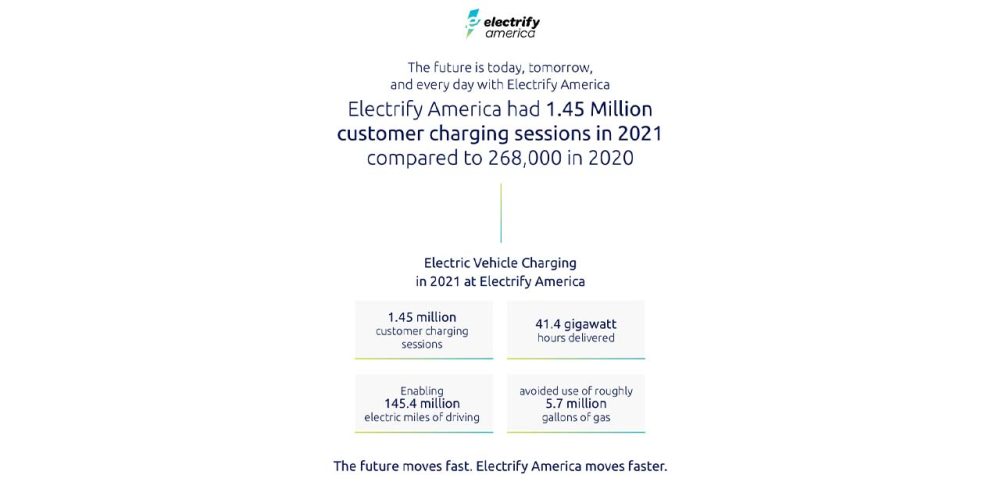 electrify america

The future is today, tomorrow, and every day with Electrify America

Electrify America had 1.45 Million customer charging sessions in 2021 compared to 268,000 in 2020

Electric Vehicle Charging in 2021 at Electrify America

1.45 million customer charging sessions

41.4 gigawatt hours delivered

Enabling 145.4 million electric miles of driving

avoided use of roughly 5.7 million gallons of gas

The future moves fast. Electrify America moves faster.